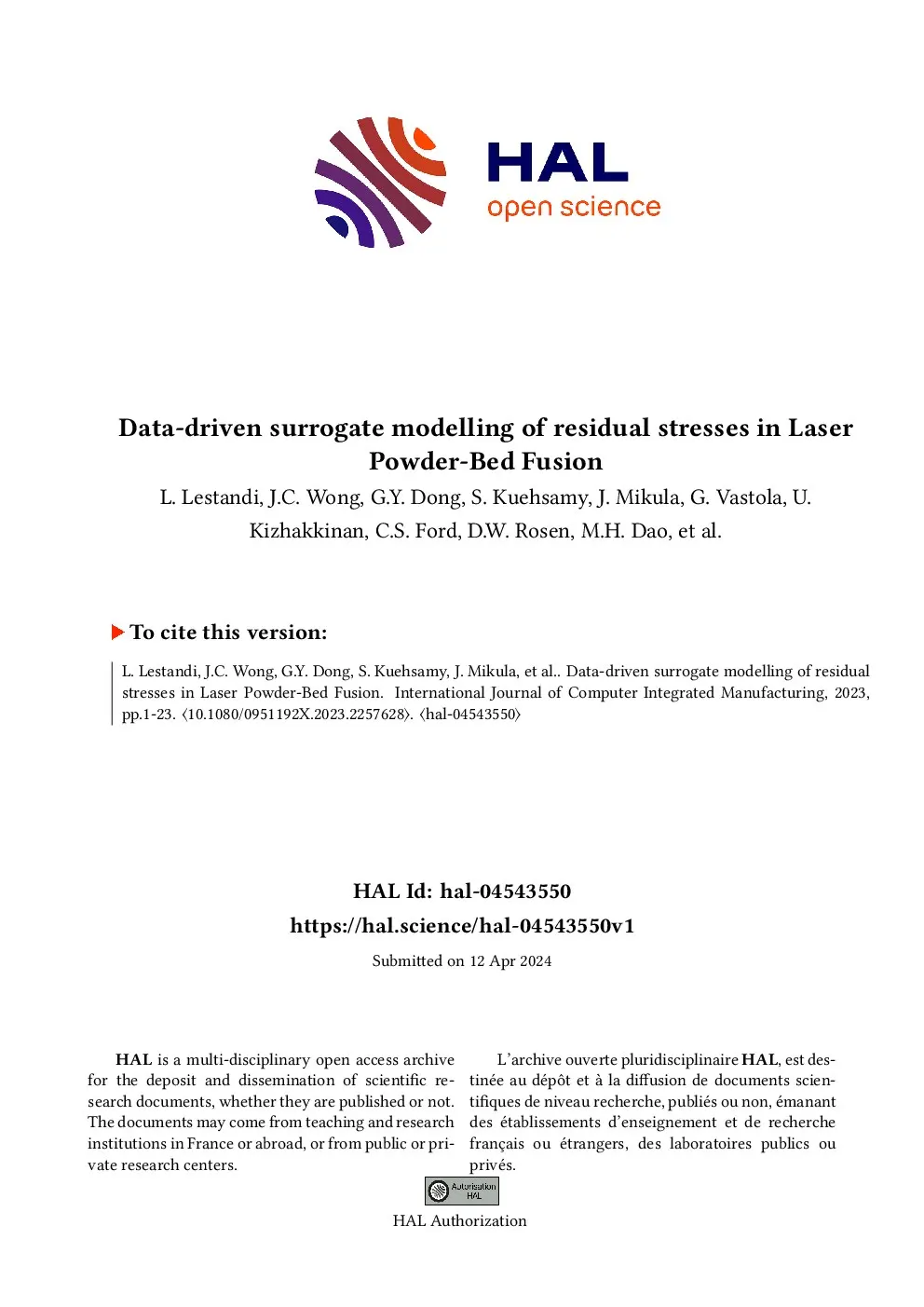 HAL
open science

Data-driven surrogate modelling of residual stresses in Laser Powder-Bed Fusion

L. Lestandi, J.C. Wong, G.Y. Dong, S. Kuehsamy, J. Mikula, G. Vastola, U. Kizhakkinan, C.S. Ford, D.W. Rosen, M.H. Dao, et al.

To cite this version:

L. Lestandi, J.C. Wong, G.Y. Dong, S. Kuehsamy, J. Mikula, et al.. Data-driven surrogate modelling of residual stresses in Laser Powder-Bed Fusion. International Journal of Computer Integrated Manufacturing, 2023, pp.1-23. ⟨10.1080/0951192X.2023.2257628⟩. ⟨hal-04543550⟩

HAL Id: hal-04543550
https://hal.science/hal-04543550v1

Submitted on 12 Apr 2024

HAL is a multi-disciplinary open access archive for the deposit and dissemination of scientific research documents, whether they are published or not. The documents may come from teaching and research institutions in France or abroad, or from public or private research centers.

L'archive ouverte pluridisciplinaire HAL, est destinée au dépôt et à la diffusion de documents scientifiques de niveau recherche, publiés ou non, émanant des établissements d'enseignement et de recherche français ou étrangers, des laboratoires publics ou privés.

Autorisation HAL

HAL Authorization